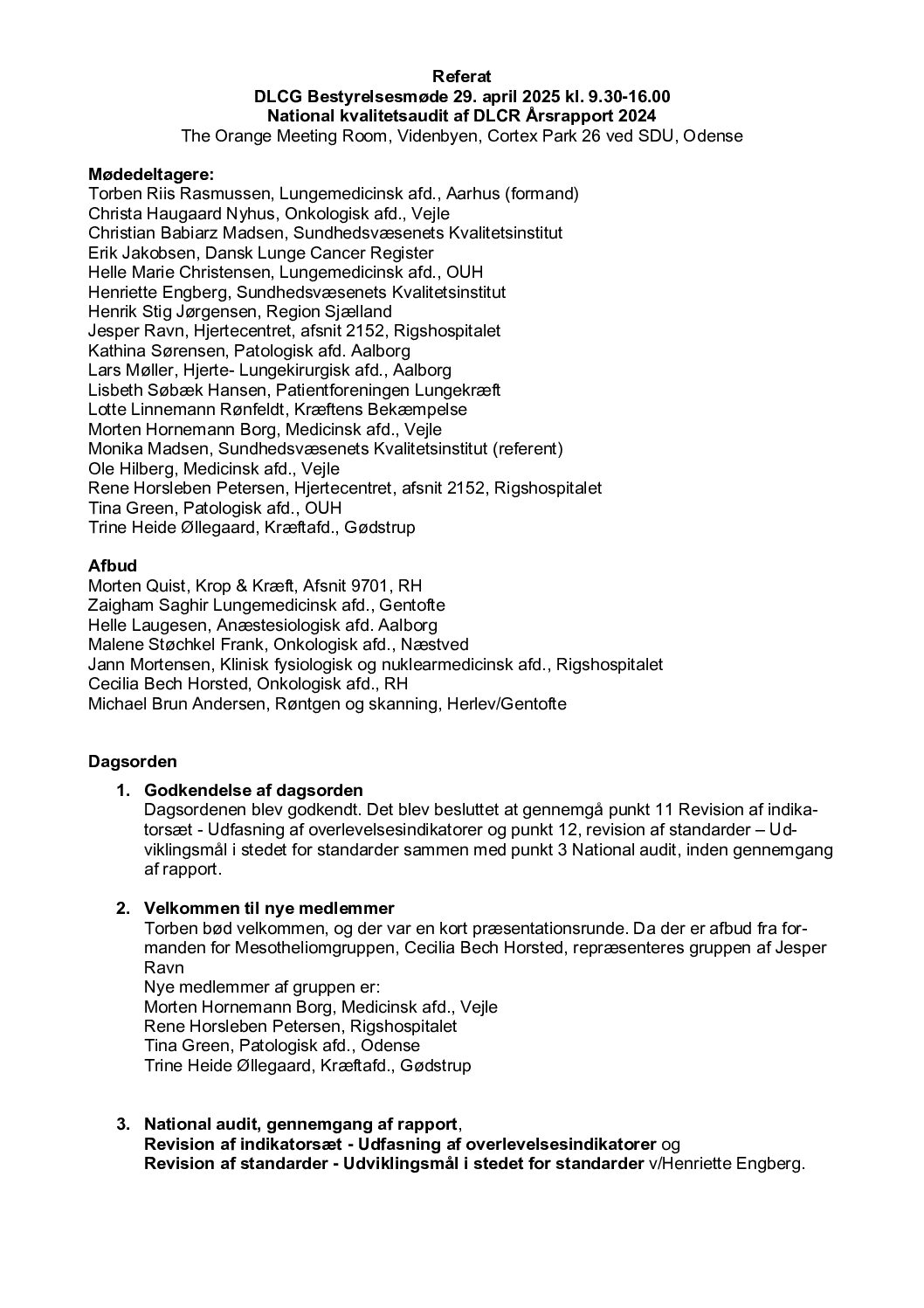 Referat
DLCG Bestyrelsesmøde 29. april 2025 kl. 9.30-16.00
National kvalitetsaudit af DLCR Årsrapport 2024
The Orange Meeting Room, Videnbyen, Cortex Park 26 ved SDU, Odense

Mødedeltagere:
Torben Riis Rasmussen, Lungemedicinsk afd., Aarhus (formand)
Christa Haugaard Nyhus, Onkologisk afd., Vejle
Christian Babiarz Madsen, Sundhedsvæsenets Kvalitetsinstitut
Erik Jakobsen, Dansk Lunge Cancer Register
Helle Marie Christensen, Lungemedicinsk afd., OUH
Henriette Engberg, Sundhedsvæsenets Kvalitetsinstitut
Henrik Stig Jørgensen, Region Sjælland
Jesper Ravn, Hjertecentret, afsnit 2152, Rigshospitalet
Kathina Sørensen, Patologisk afd. Aalborg
Lars Møller, Hjerte- Lungekirurgisk afd., Aalborg
Lisbeth Søbæk Hansen, Patientforeningen Lungekræft
Lotte Linnemann Rønfeldt, Kræftens Bekæmpelse
Morten Hornemann Borg, Medicinsk afd., Vejle
Monika Madsen, Sundhedsvæsenets Kvalitetsinstitut (referent)
Ole Hilberg, Medicinsk afd., Vejle
Rene Horsleben Petersen, Hjertecentret, afsnit 2152, Rigshospitalet
Tina Green, Patologisk afd., OUH
Trine Heide Øllegaard, Kræftafd., Gødstrup

Afbud
Morten Quist, Krop & Kræft, Afsnit 9701, RH
Zaigham Saghir Lungemedicinsk afd., Gentofte
Helle Laugesen, Anæstesiologisk afd. Aalborg
Malene Støchkel Frank, Onkologisk afd., Næstved
Jann Mortensen, Klinisk fysiologisk og nuklearmedicinsk afd., Rigshospitalet
Cecilia Bech Horsted, Onkologisk afd., RH
Michael Brun Andersen, Røntgen og skanning, Herlev/Gentofte

Dagsorden

1. Godkendelse af dagsorden
Dagsordenen blev godkendt. Det blev besluttet at gennemgå punkt 11 Revision af indikatorsæt - Udfasning af overlevelsesindikatorer og punkt 12, revision af standarder – Udviklingsmål i stedet for standarder sammen med punkt 3 National audit, inden gennemgang af rapport.

2. Velkommen til nye medlemmer
Torben bød velkommen, og der var en kort præsentationsrunde. Da der er afbud fra formanden for Mesotheliomgruppen, Cecilia Bech Horsted, repræsenteres gruppen af Jesper Ravn
Nye medlemmer af gruppen er:
Morten Hornemann Borg, Medicinsk afd., Vejle
Rene Horsleben Petersen, Rigshospitalet
Tina Green, Patologisk afd., Odense
Trine Heide Øllegaard, Kræftafd., Gødstrup

3. National audit, gennemgang af rapport,
Revision af indikatorsæt - Udfasning af overlevelsesindikatorer og
Revision af standarder - Udviklingsmål i stedet for standarder v/Henriette Engberg.